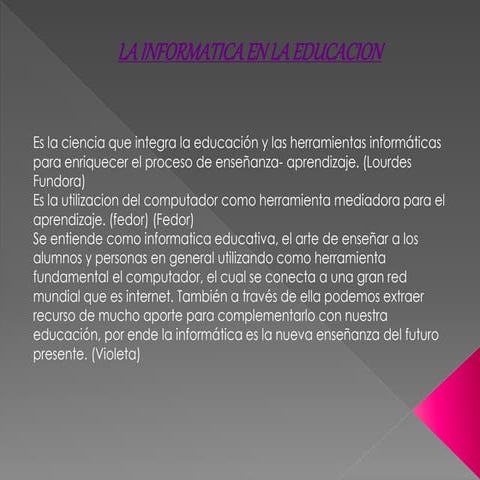 LA INFORMATICA EN LA EDUCACION

Es la ciencia que integra la educación y las herramientas informáticas para enriquecer el proceso de enseñanza- aprendizaje. (Lourdes Fundora)
Es la utilizacion del computador como herramienta mediadora para el aprendizaje. (fedor) (Fedor)
Se entiende como informatica educativa, el arte de enseñar a los alumnos y personas en general utilizando como herramienta fundamental el computador, el cual se conecta a una gran red mundial que es internet. También a través de ella podemos extraer recurso de mucho aporte para complementarlo con nuestra educación, por ende la informática es la nueva enseñanza del futuro presente. (Violeta)